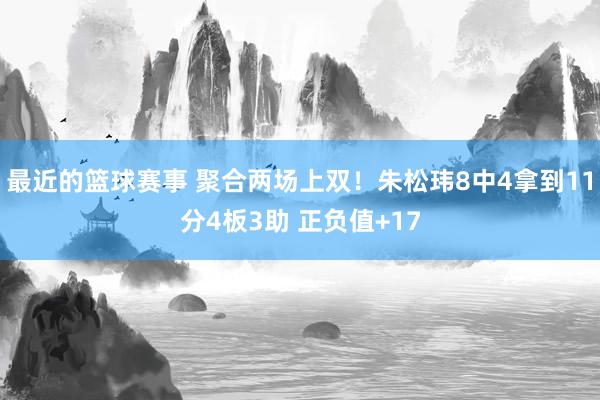 最近的篮球赛事 聚合两场上双！朱松玮8中4拿到11分4板3助 正负值+17